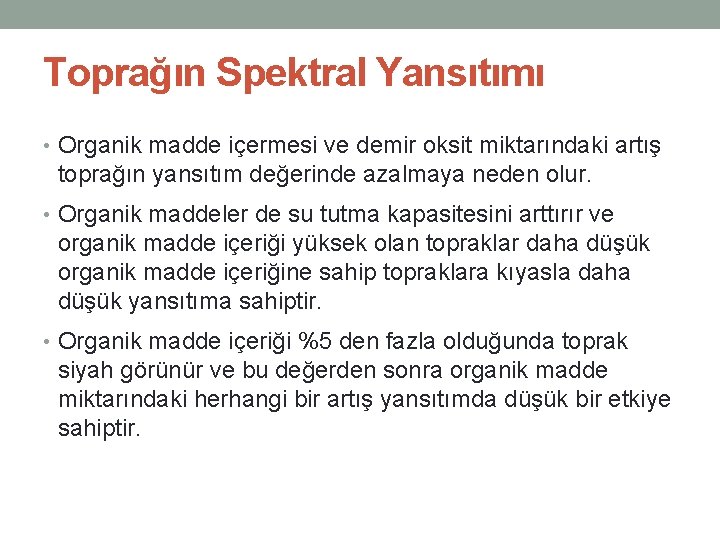 Toprağın Spektral Yansıtımı

• Organik madde içermesi ve demir oksit miktarındaki artış toprağın yansıtım değerinde azalmaya neden olur.

• Organik maddeler de su tutma kapasitesini arttırır ve organik madde içeriği yüksek olan topraklar daha düşük organik madde içeriğine sahip topraklara kıyasla daha düşük yansıtıma sahiptir.

• Organik madde içeriği %5 den fazla olduğunda toprak siyah görünür ve bu değerden sonra organik madde miktarındaki herhangi bir artış yansıtımda düşük bir etkiye sahiptir.